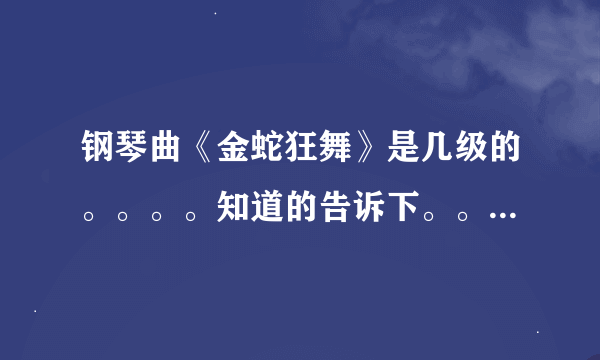 钢琴曲《金蛇狂舞》是几级的。。。。知道的告诉下。。…